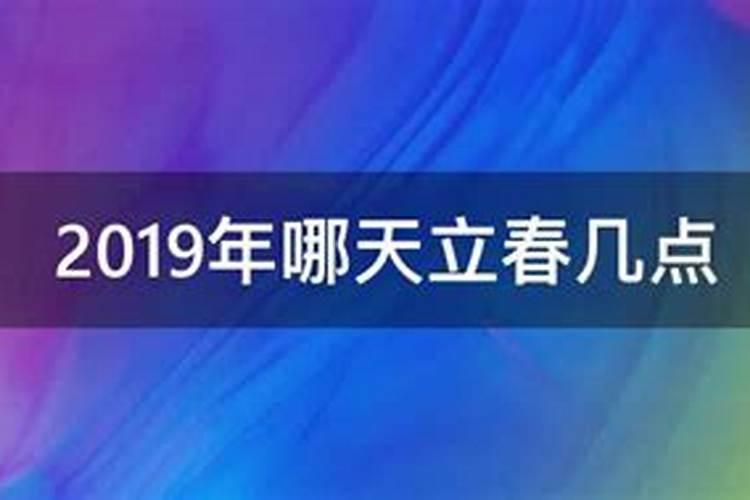 2019年哪天立春几点